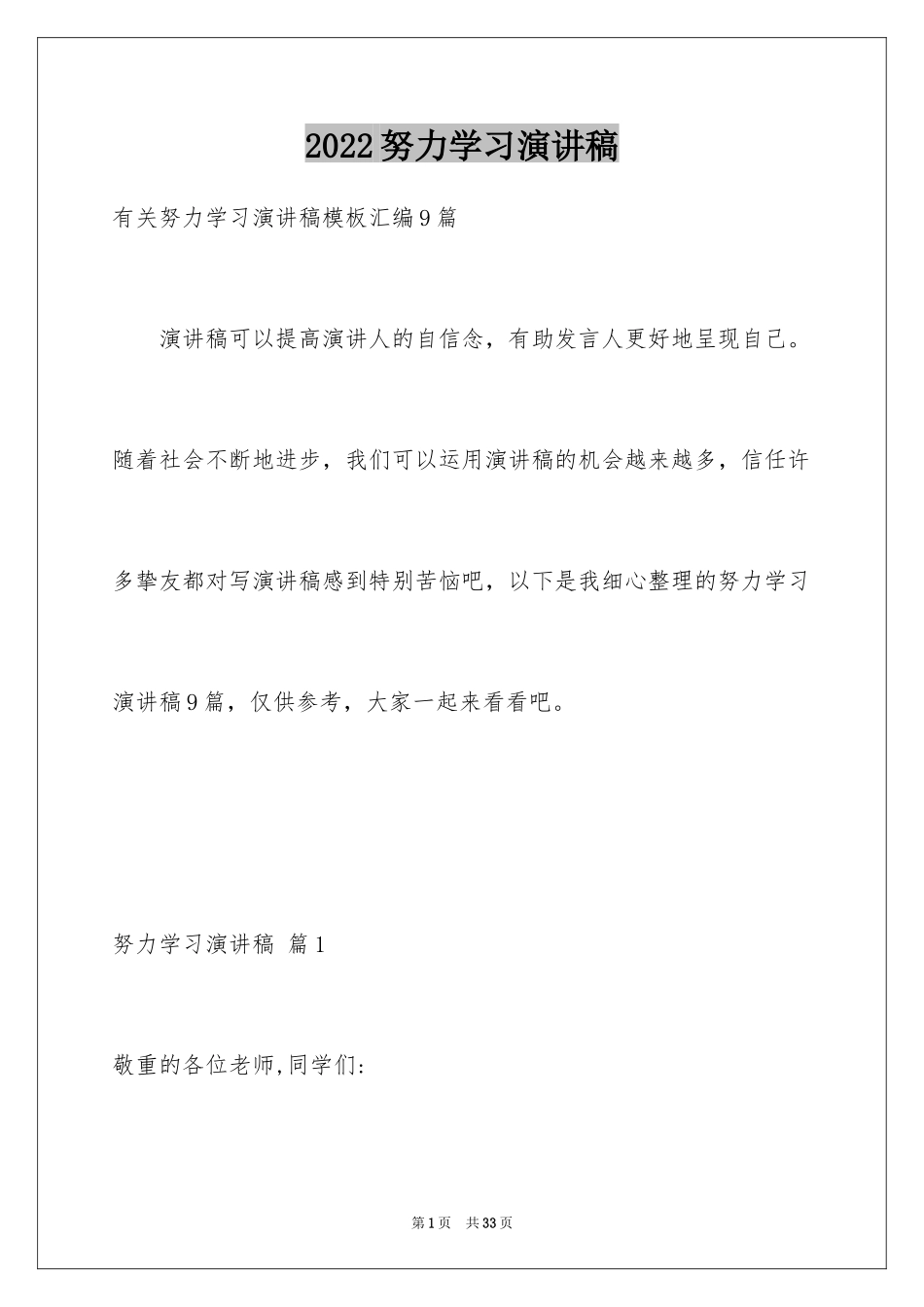 2022努力学习演讲稿

有关努力学习演讲稿模板汇编9篇

演讲稿可以提高演讲人的自信念，有助发言人更好地呈现自己。随着社会不断地进步，我们可以运用演讲稿的机会越来越多，信任许多挚友都对写演讲稿感到特别苦恼吧，以下是我细心整理的努力学习演讲稿9篇，仅供参考，大家一起来看看吧。

努力学习演讲稿 篇1

敬重的各位老师,同学们:

第1页 共33页